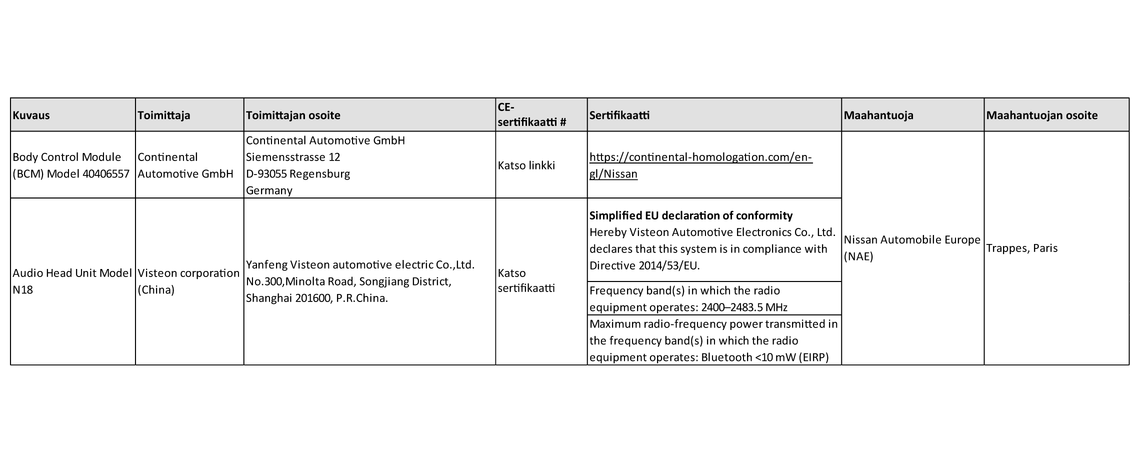 | Kuvaus | Toimittaja | Toimittajan osoite | CE-sertifikaatti # | Sertifikaatti | Maahantuoja | Maahantuojan osoite |
|---|---|---|---|---|---|---|
| Body Control Module (BCM) Model 40406557 | Continental Automotive GmbH | Continental Automotive GmbH Siemensstrasse 12 D-93055 Regensburg Germany | Katso linkki | https://continental-homologation.com/en-gl/Nissan | Nissan Automobile Europe (NAE) | Trappes, Paris |
| Audio Head Unit Model N18 | Visteon corporation (China) | Yanfeng Visteon automotive electric Co.,Ltd. No.300,Minolta Road, Songjiang District, Shanghai 201600, P.R.China. | Katso sertifikaatti | **Simplified EU declaration of conformity** Hereby Visteon Automotive Electronics Co., Ltd. declares that this system is in compliance with Directive 2014/53/EU. | | |
| | | | | Frequency band(s) in which the radio equipment operates: 2400–2483.5 MHz | | |
| | | | | Maximum radio-frequency power transmitted in the frequency band(s) in which the radio equipment operates: Bluetooth <10 mW (EIRP) | | |